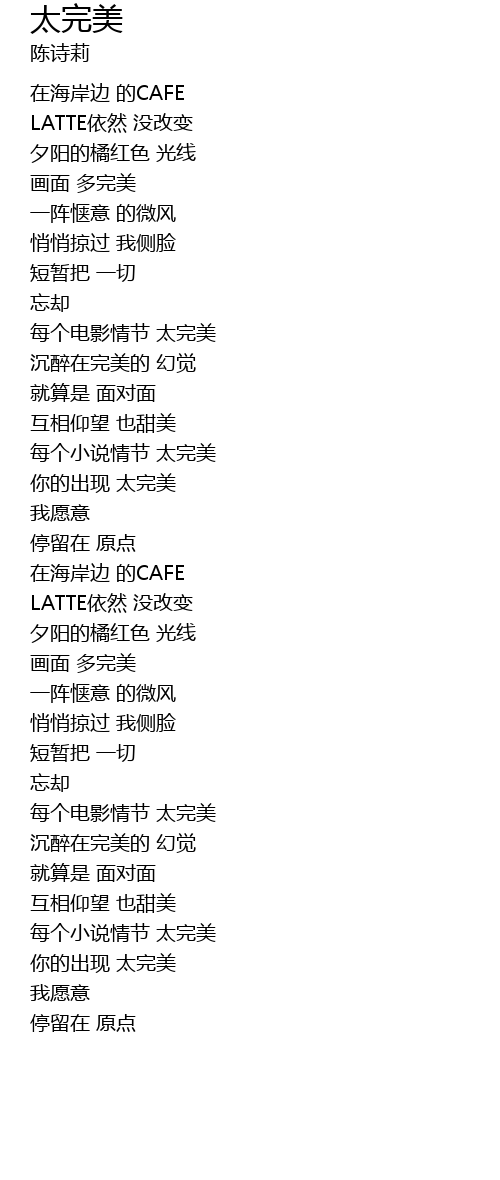 太完美
陈诗莉

在海岸边 的CAFE
LATTE依然 没改变
夕阳的橘红色 光线
画面 多完美
一阵惬意 的微风
悄悄掠过 我侧脸
短暂把 一切
忘却
每个电影情节 太完美
沉醉在完美的 幻觉
就算是 面对面
互相仰望 也甜美
每个小说情节 太完美
你的出现 太完美
我愿意
停留在 原点
在海岸边 的CAFE
LATTE依然 没改变
夕阳的橘红色 光线
画面 多完美
一阵惬意 的微风
悄悄掠过 我侧脸
短暂把 一切
忘却
每个电影情节 太完美
沉醉在完美的 幻觉
就算是 面对面
互相仰望 也甜美
每个小说情节 太完美
你的出现 太完美
我愿意
停留在 原点